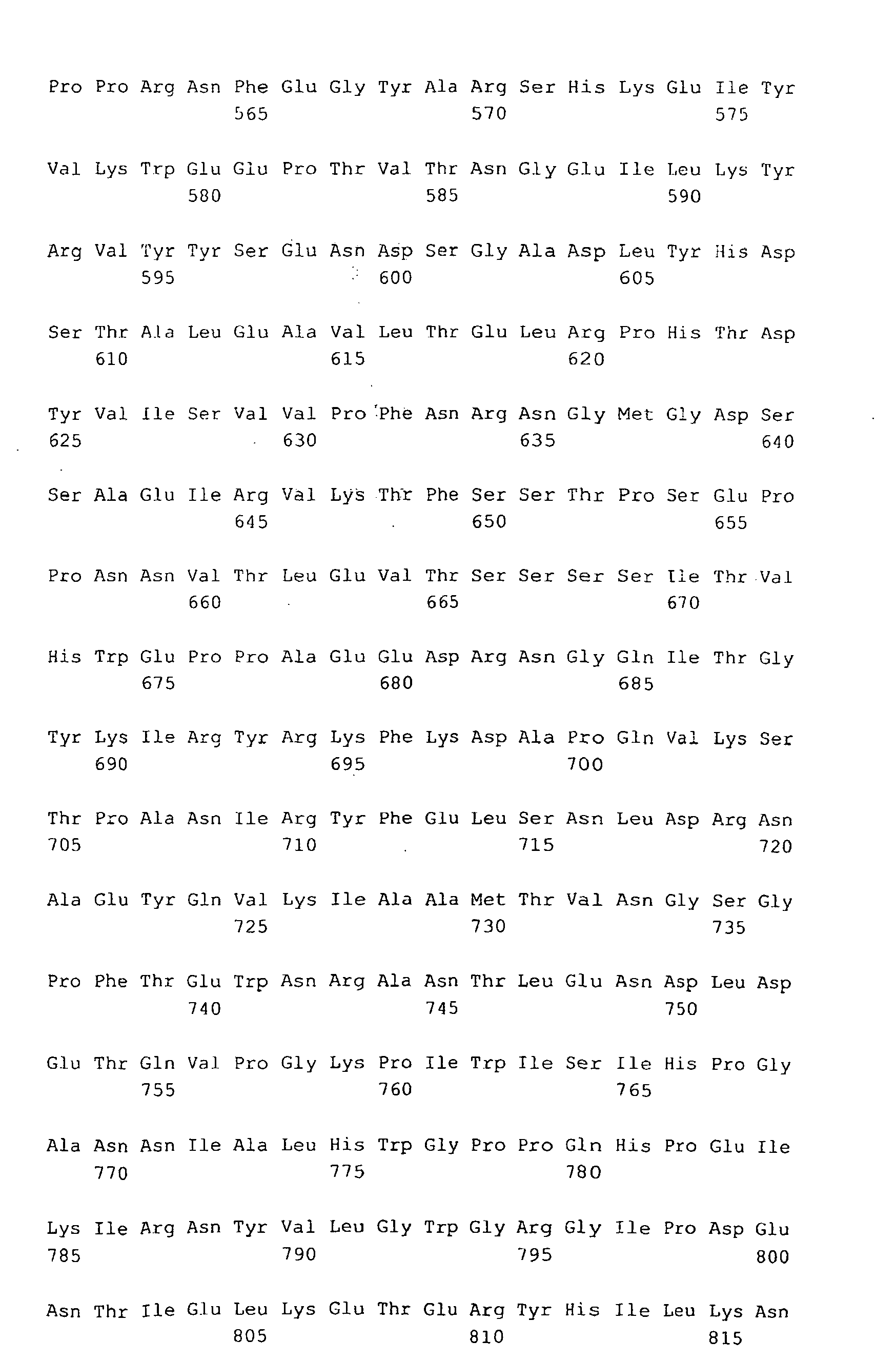 Pro Pro Arg Asn Phe Glu Gly Tyr Ala Arg Ser His Lys Glu Ile Tyr
565 570 575

Val Lys Trp Glu Glu Pro Thr Val Thr Asn Gly Glu Ile Leu Lys Tyr
580 585 590

Arg Val Tyr Tyr Ser Glu Asn Asp Ser Gly Ala Asp Leu Tyr His Asp
595 600 605

Ser Thr Ala Leu Glu Ala Val Leu Thr Glu Leu Arg Pro His Thr Asp
610 615 620

Tyr Val Ile Ser Val Val Pro Phe Asn Arg Asn Gly Met Gly Asp Ser
625 630 635 640

Ser Ala Glu Ile Arg Val Lys Thr Phe Ser Ser Thr Pro Ser Glu Pro
645 650 655

Pro Asn Asn Val Thr Leu Glu Val Thr Ser Ser Ser Ser Ile Thr Val
660 665 670

His Trp Glu Pro Pro Ala Glu Glu Asp Arg Asn Gly Gln Ile Thr Gly
675 680 685

Tyr Lys Ile Arg Tyr Arg Lys Phe Lys Asp Ala Pro Gln Val Lys Ser
690 695 700

Thr Pro Ala Asn Ile Arg Tyr Phe Glu Leu Ser Asn Leu Asp Arg Asn
705 710 715 720

Ala Glu Tyr Gln Val Lys Ile Ala Ala Met Thr Val Asn Gly Ser Gly
725 730 735

Pro Phe Thr Glu Trp Asn Arg Ala Asn Thr Leu Glu Asn Asp Leu Asp
740 745 750

Glu Thr Gln Val Pro Gly Lys Pro Ile Trp Ile Ser Ile His Pro Gly
755 760 765

Ala Asn Asn Ile Ala Leu His Trp Gly Pro Pro Gln His Pro Glu Ile
770 775 780

Lys Ile Arg Asn Tyr Val Leu Gly Trp Gly Arg Gly Ile Pro Asp Glu
785 790 795 800

Asn Thr Ile Glu Leu Lys Glu Thr Glu Arg Tyr His Ile Leu Lys Asn
805 810 815